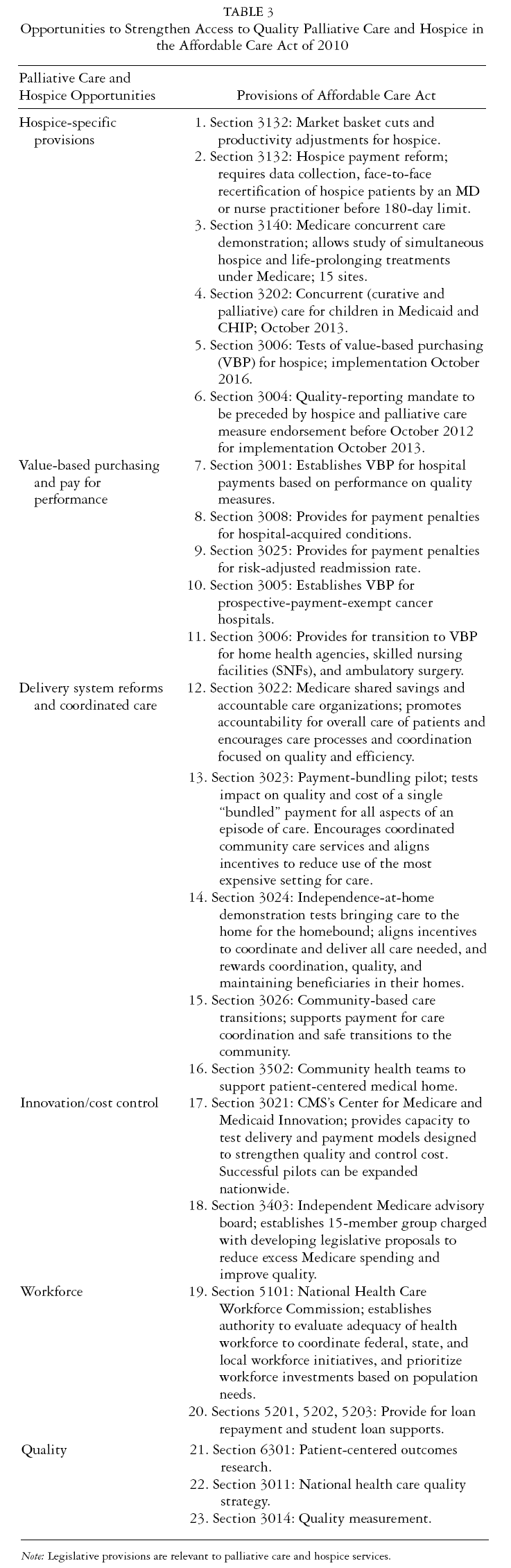 TABLE 3
Opportunities to Strengthen Access to Quality Palliative Care and Hospice in the Affordable Care Act of 2010

| Palliative Care and Hospice Opportunities | Provisions of Affordable Care Act |
|---|---|
| Hospice-specific provisions | 1. Section 3132: Market basket cuts and productivity adjustments for hospice. |
| | 2. Section 3132: Hospice payment reform; requires data collection, face-to-face recertification of hospice patients by an MD or nurse practitioner before 180-day limit. |
| | 3. Section 3140: Medicare concurrent care demonstration; allows study of simultaneous hospice and life-prolonging treatments under Medicare; 15 sites. |
| | 4. Section 3202: Concurrent (curative and palliative) care for children in Medicaid and CHIP; October 2013. |
| | 5. Section 3006: Tests of value-based purchasing (VBP) for hospice; implementation October 2016. |
| | 6. Section 3004: Quality-reporting mandate to be preceded by hospice and palliative care measure endorsement before October 2012 for implementation October 2013. |
| Value-based purchasing and pay for performance | 7. Section 3001: Establishes VBP for hospital payments based on performance on quality measures. |
| | 8. Section 3008: Provides for payment penalties for hospital-acquired conditions. |
| | 9. Section 3025: Provides for payment penalties for risk-adjusted readmission rate. |
| | 10. Section 3005: Establishes VBP for prospective-payment-exempt cancer hospitals. |
| | 11. Section 3006: Provides for transition to VBP for home health agencies, skilled nursing facilities (SNFs), and ambulatory surgery. |
| Delivery system reforms and coordinated care | 12. Section 3022: Medicare shared savings and accountable care organizations; promotes accountability for overall care of patients and encourages care processes and coordination focused on quality and efficiency. |
| | 13. Section 3023: Payment-bundling pilot; tests impact on quality and cost of a single "bundled" payment for all aspects of an episode of care. Encourages coordinated community care services and aligns incentives to reduce use of the most expensive setting for care. |
| | 14. Section 3024: Independence-at-home demonstration tests bringing care to the home for the homebound; aligns incentives to coordinate and deliver all care needed, and rewards coordination, quality, and maintaining beneficiaries in their homes. |
| | 15. Section 3026: Community-based care transitions; supports payment for care coordination and safe transitions to the community. |
| | 16. Section 3502: Community health teams to support patient-centered medical home. |
| Innovation/cost control | 17. Section 3021: CMS's Center for Medicare and Medicaid Innovation; provides capacity to test delivery and payment models designed to strengthen quality and control cost. Successful pilots can be expanded nationwide. |
| | 18. Section 3403: Independent Medicare advisory board; establishes 15-member group charged with developing legislative proposals to reduce excess Medicare spending and improve quality. |
| Workforce | 19. Section 5101: National Health Care Workforce Commission; establishes authority to evaluate adequacy of health workforce to coordinate federal, state, and local workforce initiatives, and prioritize workforce investments based on population needs. |
| | 20. Sections 5201, 5202, 5203: Provide for loan repayment and student loan supports. |
| Quality | 21. Section 6301: Patient-centered outcomes research. |
| | 22. Section 3011: National health care quality strategy. |
| | 23. Section 3014: Quality measurement. |

Note: Legislative provisions are relevant to palliative care and hospice services.